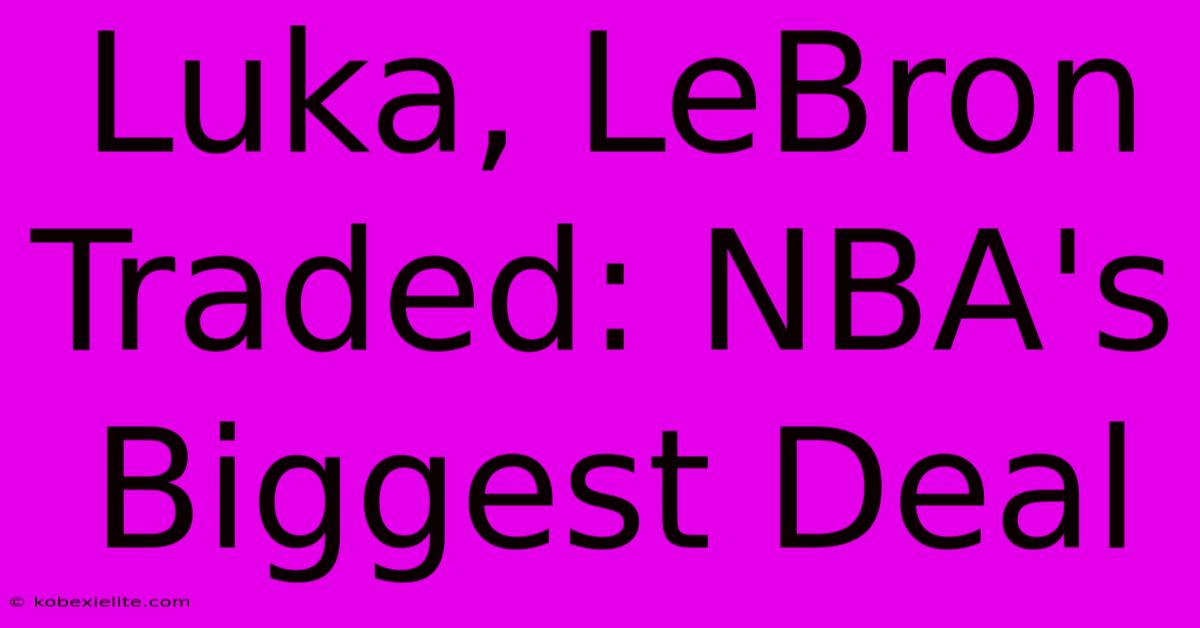 Luka, LeBron Traded: NBA's Biggest Deal

© kobexielite.com